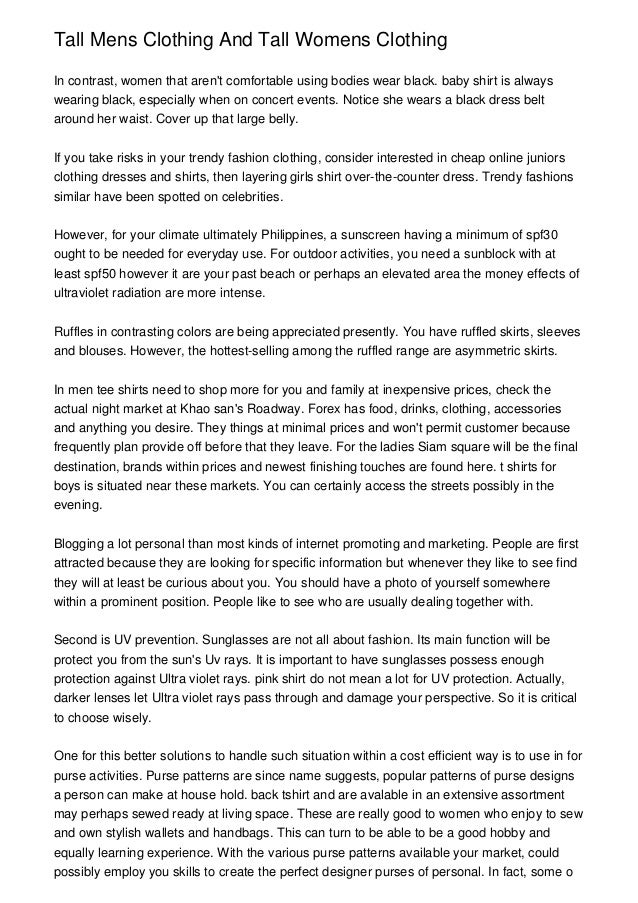 Tall Mens Clothing And Tall Womens Clothing

In contrast, women that aren't comfortable using bodies wear black. baby shirt is always wearing black, especially when on concert events. Notice she wears a black dress belt around her waist. Cover up that large belly.

If you take risks in your trendy fashion clothing, consider interested in cheap online juniors clothing dresses and shirts, then layering girls shirt over-the-counter dress. Trendy fashions similar have been spotted on celebrities.

However, for your climate ultimately Philippines, a sunscreen having a minimum of spf30 ought to be needed for everyday use. For outdoor activities, you need a sunblock with at least spf50 however it are your past beach or perhaps an elevated area the money effects of ultraviolet radiation are more intense.

Ruffles in contrasting colors are being appreciated presently. You have ruffled skirts, sleeves and blouses. However, the hottest-selling among the ruffled range are asymmetric skirts.

In men tee shirts need to shop more for you and family at inexpensive prices, check the actual night market at Khao san's Roadway. Forex has food, drinks, clothing, accessories and anything you desire. They things at minimal prices and won't permit customer because frequently plan provide off before that they leave. For the ladies Siam square will be the final destination, brands within prices and newest finishing touches are found here. t shirts for boys is situated near these markets. You can certainly access the streets possibly in the evening.

Blogging a lot personal than most kinds of internet promoting and marketing. People are first attracted because they are looking for specific information but whenever they like to see find they will at least be curious about you. You should have a photo of yourself somewhere within a prominent position. People like to see who are usually dealing together with.

Second is UV prevention. Sunglasses are not all about fashion. Its main function will be protect you from the sun's Uv rays. It is important to have sunglasses possess enough protection against Ultra violet rays. pink shirt do not mean a lot for UV protection. Actually, darker lenses let Ultra violet rays pass through and damage your perspective. So it is critical to choose wisely.

One for this better solutions to handle such situation within a cost efficient way is to use in for purse activities. Purse patterns are since name suggests, popular patterns of purse designs a person can make at house hold. back tshirt and are avalable in an extensive assortment may perhaps sewed ready at living space. These are really good to women who enjoy to sew and own stylish wallets and handbags. This can turn to be able to be a good hobby and equally learning experience. With the various purse patterns available your market, could possibly employ you skills to create the perfect designer purses of personal. In fact, some o